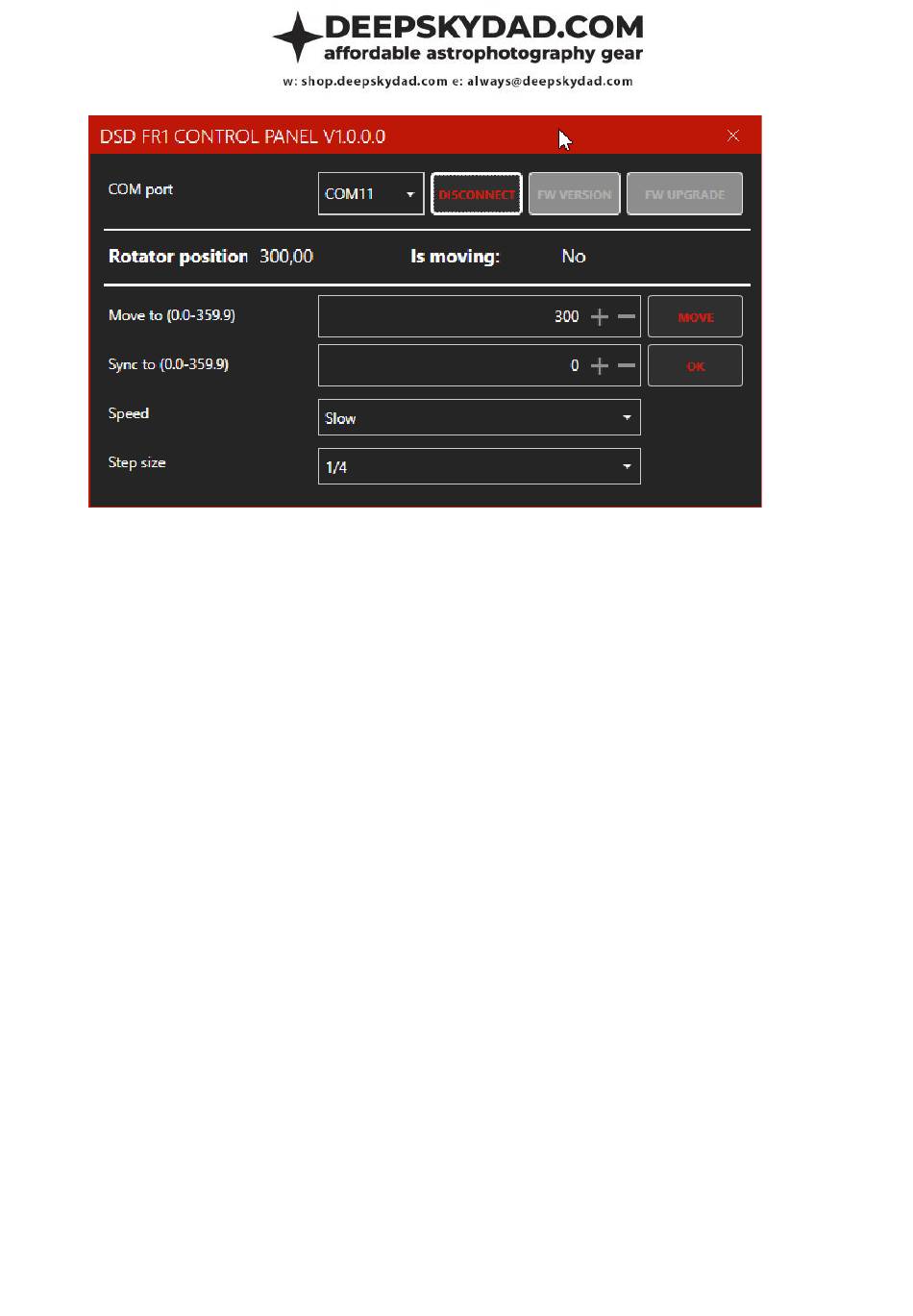 DEEPSKYDAD.COM
affordable astrophotography gear
w: shop.deepskydad.com e: always@deepskydad.com

DSD FR1 CONTROL PANEL V1.0.0.0

COM port COM11 DISCONNECT FW VERSION FW UPGRADE

Rotator position 300,00 Is moving: No

Move to (0.0-359.9) 300 MOVE

Sync to (0.0-359.9) 0 OK

Speed Slow

Step size 1/4